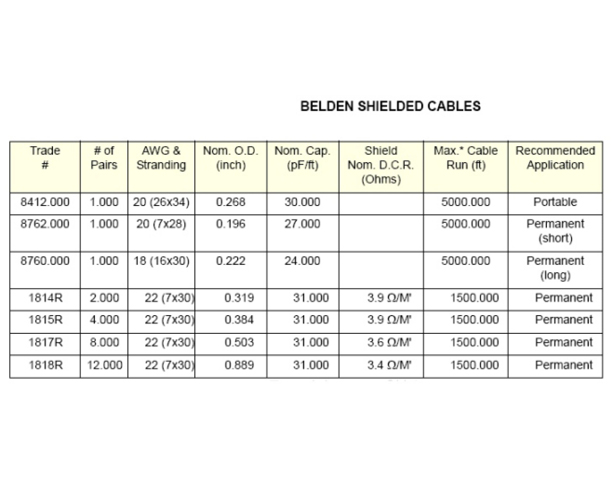 BELDEN SHIELDED CABLES

| Trade # | # of Pairs | AWG & Stranding | Nom. O.D. (inch) | Nom. Cap. (pF/ft) | Shield Nom. D.C.R. (Ohms) | Max.* Cable Run (ft) | Recommended Application |
|---|---|---|---|---|---|---|---|
| 8412.000 | 1.000 | 20 (26x34) | 0.268 | 30.000 | | 5000.000 | Portable |
| 8762.000 | 1.000 | 20 (7x28) | 0.196 | 27.000 | | 5000.000 | Permanent (short) |
| 8760.000 | 1.000 | 18 (16x30) | 0.222 | 24.000 | | 5000.000 | Permanent (long) |
| 1814R | 2.000 | 22 (7x30) | 0.319 | 31.000 | 3.9 Ω/M' | 1500.000 | Permanent |
| 1815R | 4.000 | 22 (7x30) | 0.384 | 31.000 | 3.9 Ω/M' | 1500.000 | Permanent |
| 1817R | 8.000 | 22 (7x30) | 0.503 | 31.000 | 3.6 Ω/M' | 1500.000 | Permanent |
| 1818R | 12.000 | 22 (7x30) | 0.889 | 31.000 | 3.4 Ω/M' | 1500.000 | Permanent |